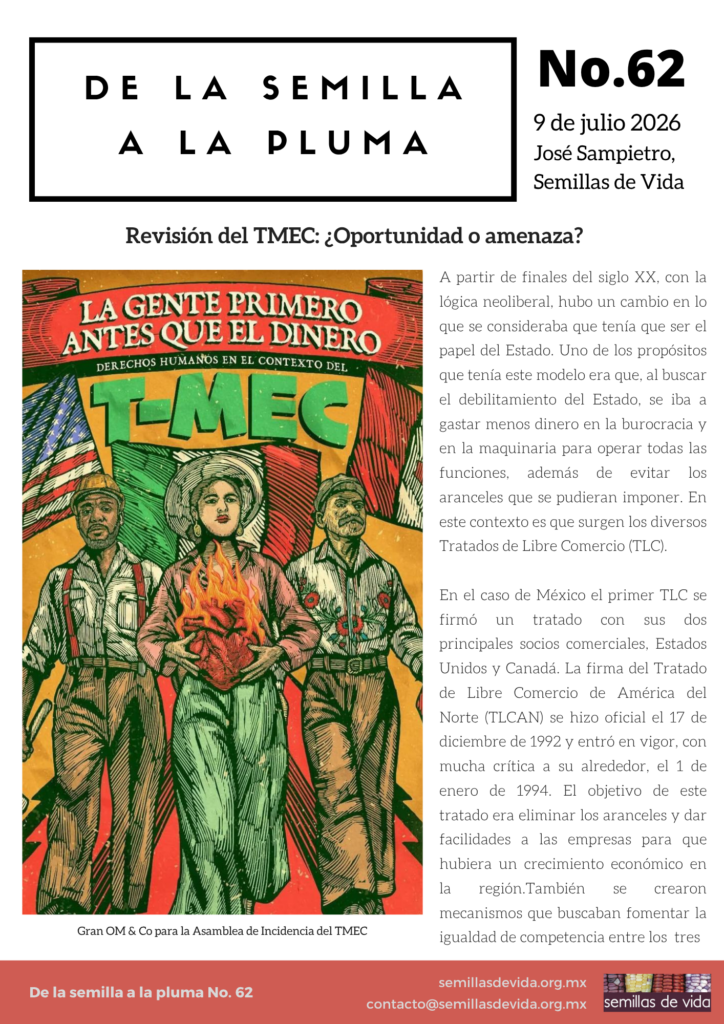 DE LA SEMILLA A LA PLUMA

No.62

9 de julio 2026
José Sampietro, Semillas de Vida

Revisión del TMEC: ¿Oportunidad o amenaza?

LA GENTE PRIMERO ANTES QUE EL DINERO
DERECHOS HUMANOS EN EL CONTEXTO DEL
T-MEC

Gran OM & Co para la Asamblea de Incidencia del TMEC

A partir de finales del siglo XX, con la lógica neoliberal, hubo un cambio en lo que se consideraba que tenía que ser el papel del Estado. Uno de los propósitos que tenía este modelo era que, al buscar el debilitamiento del Estado, se iba a gastar menos dinero en la burocracia y en la maquinaria para operar todas las funciones, además de evitar los aranceles que se pudieran imponer. En este contexto es que surgen los diversos Tratados de Libre Comercio (TLC).

En el caso de México el primer TLC se firmó un tratado con sus dos principales socios comerciales, Estados Unidos y Canadá. La firma del Tratado de Libre Comercio de América del Norte (TLCAN) se hizo oficial el 17 de diciembre de 1992 y entró en vigor, con mucha crítica a su alrededor, el 1 de enero de 1994. El objetivo de este tratado era eliminar los aranceles y dar facilidades a las empresas para que hubiera un crecimiento económico en la región.También se crearon mecanismos que buscaban fomentar la igualdad de competencia entre los tres

De la semilla a la pluma No. 62

semillasdevida.org.mx
contacto@semillasdevida.org.mx

semillas de vida